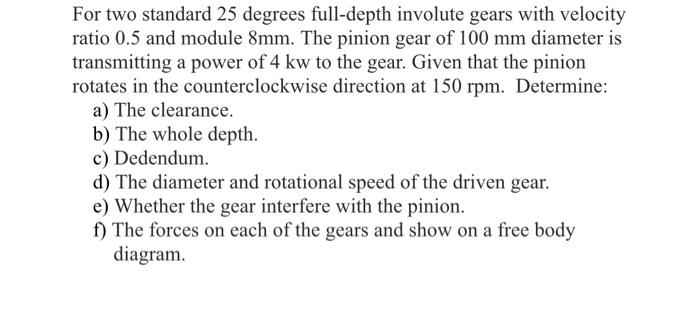 For two standard 25 degrees full-depth involute gears with velocity ratio 0.5 and module 8mm. The pinion gear of 100 mm diameter is transmitting a power of 4 kw to the gear. Given that the pinion rotates in the counterclockwise direction at 150 rpm. Determine:

a) The clearance.
b) The whole depth.
c) Dedendum.
d) The diameter and rotational speed of the driven gear.
e) Whether the gear interfere with the pinion.
f) The forces on each of the gears and show on a free body diagram.